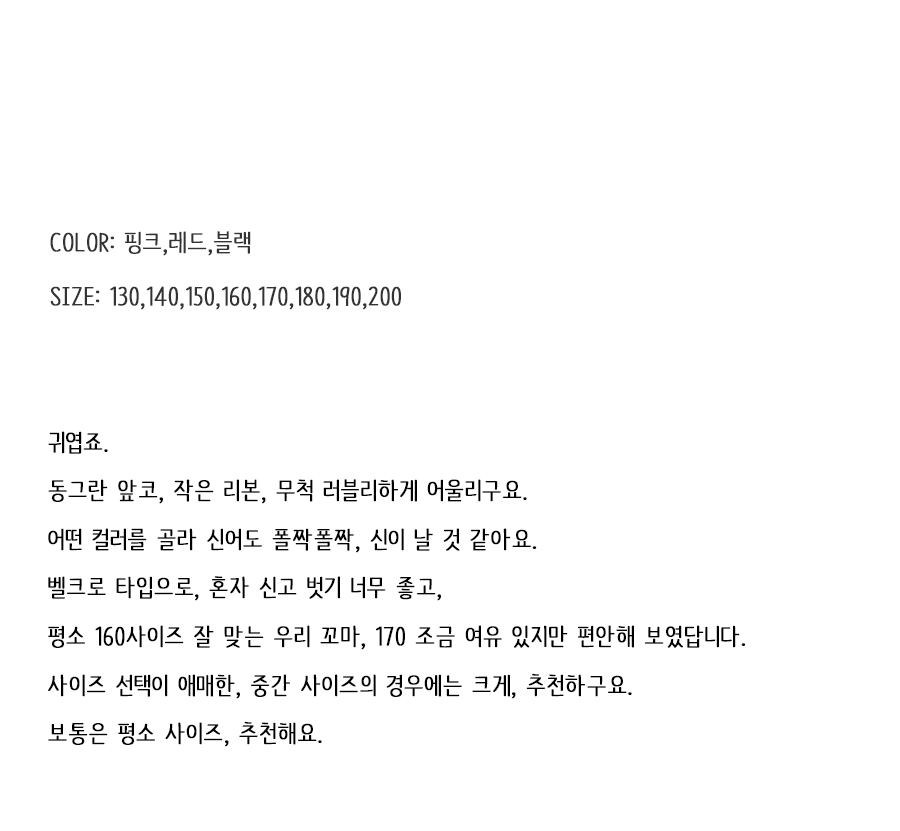 COLOR: 핑크,레드,블랙

SIZE: 130,140,150,160,170,180,190,200

귀엽죠.

동그란 앞코, 작은 리본, 무척 러블리하게 어울리구요.

어떤 컬러를 골라 신어도 폴짝폴짝, 신이 날 것 같아요.

벨크로 타입으로, 혼자 신고 벗기 너무 좋고,

평소 160사이즈 잘 맞는 우리 꼬마, 170 조금 여유 있지만 편안해 보였답니다.

사이즈 선택이 애매한, 중간 사이즈의 경우에는 크게, 추천하구요.

보통은 평소 사이즈, 추천해요.